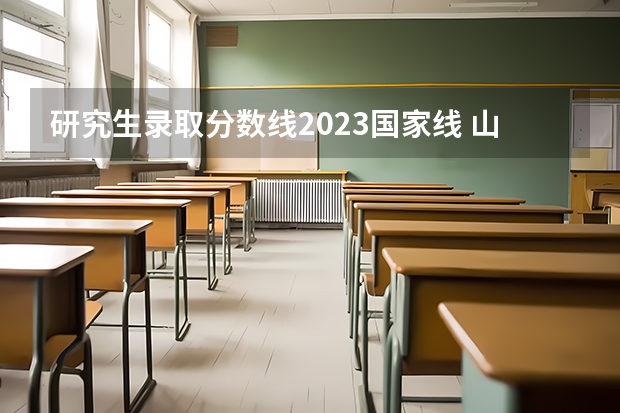 研究生录取分数线2023国家线 山